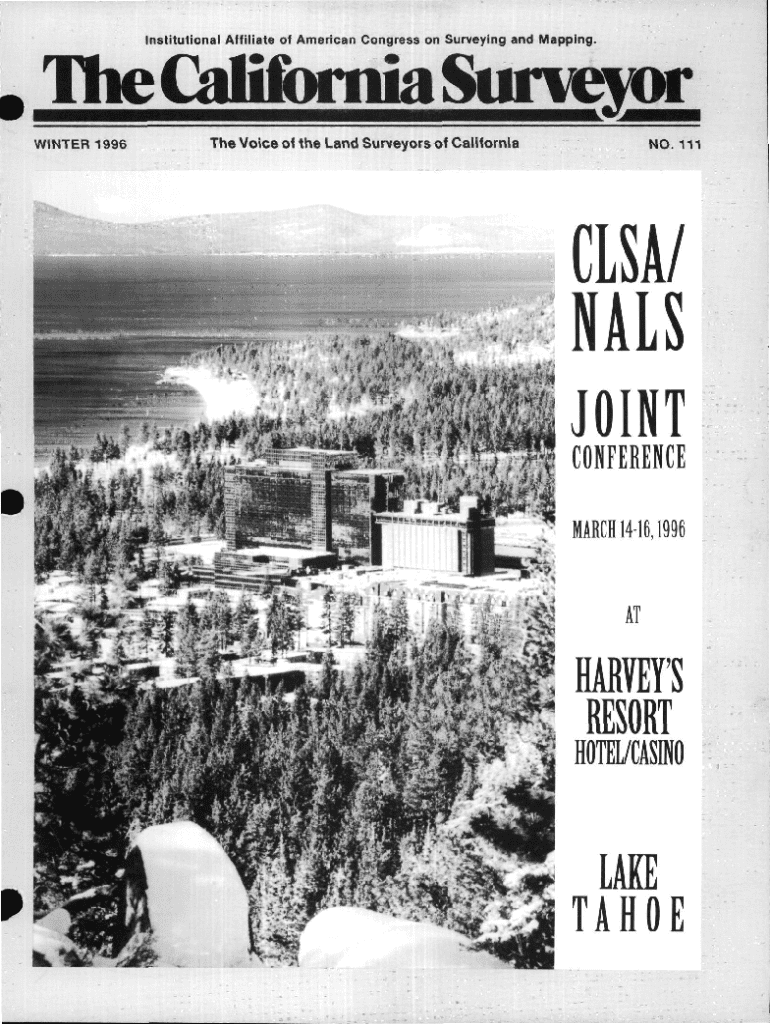 Institutional Affiliate of American Congress on Surveying and Mapping.

The California Surveyor

WINTER 1996

The Voice of the Land Surveyors of California

NO. 111

CLSA/
NALS

JOINT
CONFERENCE

MARCH 14-16, 1996

AT

HARVEY'S
RESORT
HOTEL/CASINO

LAKE
TAHOE